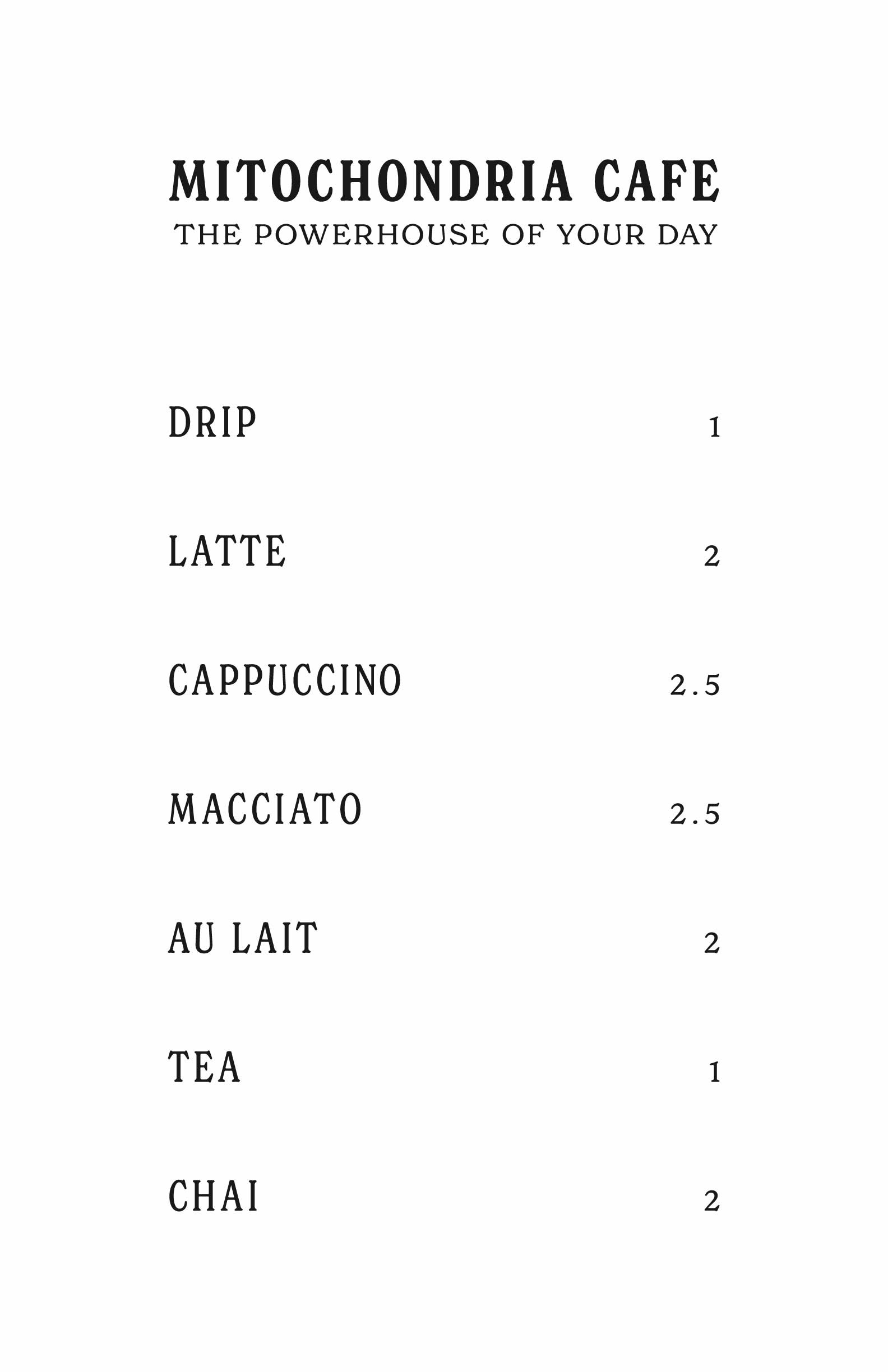 MITOCHONDRIA CAFE
THE POWERHOUSE OF YOUR DAY

DRIP 1

LATTE 2

CAPPUCCINO 2.5

MACCIATO 2.5

AU LAIT 2

TEA 1

CHAI 2